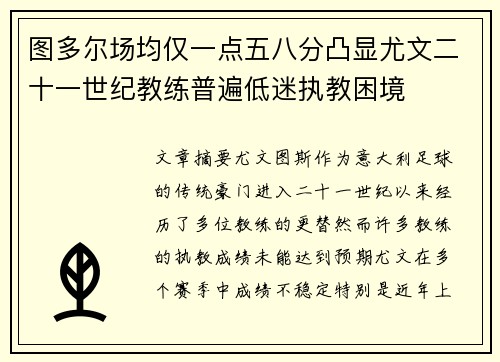 图多尔场均仅一点五八分凸显尤文二十一世纪教练普遍低迷执教困境

文章摘要尤文图斯作为意大利足球的传统豪门进入二十一世纪以来经历了多位教练的更替然而许多教练的执教成绩未能达到预期尤文在多个赛季中成绩不稳定特别是近年上